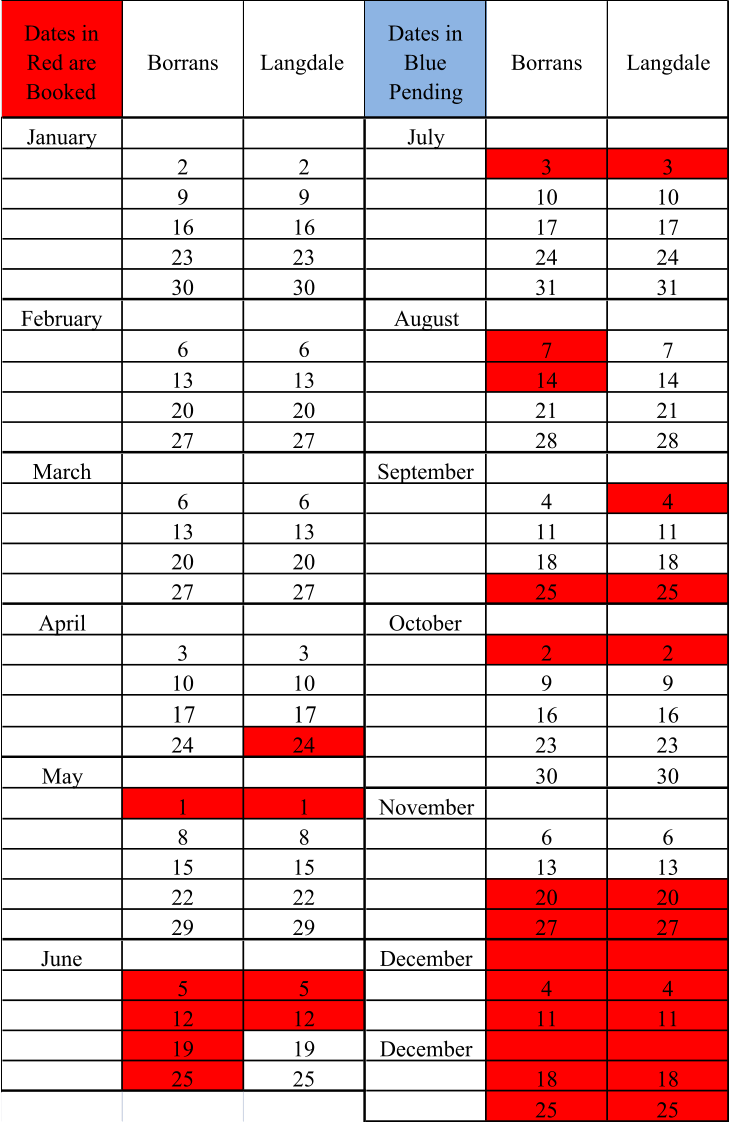 | Dates in Red are Booked | Borrans | Langdale | Dates in Blue Pending | Borrans | Langdale |
|---|---|---|---|---|---|
| January | | | July | | |
| | 2 | 2 | | 3 | 3 |
| | 9 | 9 | | 10 | 10 |
| | 16 | 16 | | 17 | 17 |
| | 23 | 23 | | 24 | 24 |
| | 30 | 30 | | 31 | 31 |
| February | | | August | | |
| | 6 | 6 | | 7 | 7 |
| | 13 | 13 | | 14 | 14 |
| | 20 | 20 | | 21 | 21 |
| | 27 | 27 | | 28 | 28 |
| March | | | September | | |
| | 6 | 6 | | 4 | 4 |
| | 13 | 13 | | 11 | 11 |
| | 20 | 20 | | 18 | 18 |
| | 27 | 27 | | 25 | 25 |
| April | | | October | | |
| | 3 | 3 | | 2 | 2 |
| | 10 | 10 | | 9 | 9 |
| | 17 | 17 | | 16 | 16 |
| | 24 | 24 | | 23 | 23 |
| May | | | | 30 | 30 |
| | 1 | 1 | November | | |
| | 8 | 8 | | 6 | 6 |
| | 15 | 15 | | 13 | 13 |
| | 22 | 22 | | 20 | 20 |
| | 29 | 29 | | 27 | 27 |
| June | | | December | | |
| | 5 | 5 | | 4 | 4 |
| | 12 | 12 | | 11 | 11 |
| | 19 | 19 | December | | |
| | 25 | 25 | | 18 | 18 |
| | | | | 25 | 25 |